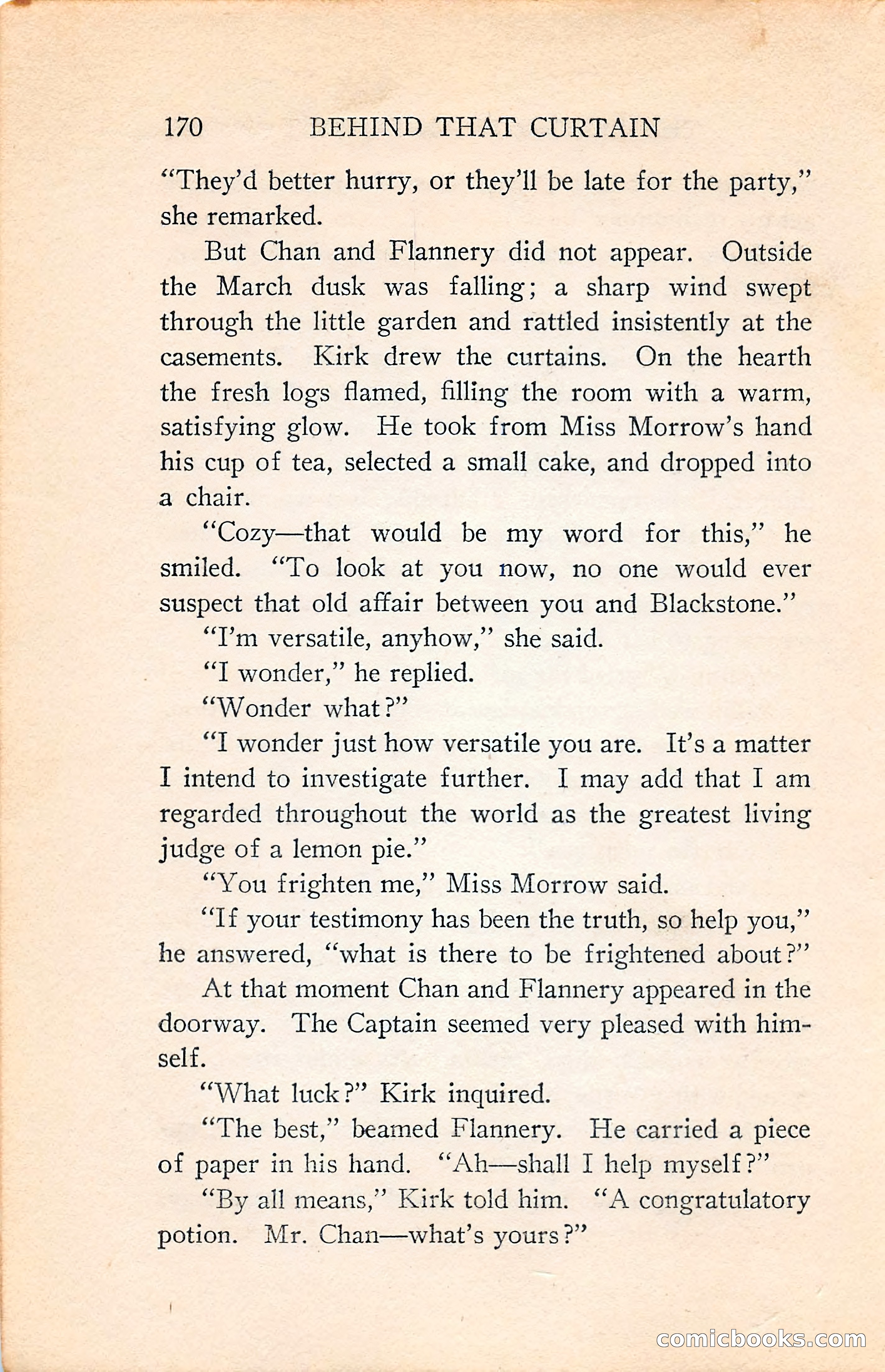 170 BEHIND THAT CURTAIN

"They'd better hurry, or they'll be late for the party," she remarked.

But Chan and Flannery did not appear. Outside the March dusk was falling; a sharp wind swept through the little garden and rattled insistently at the casements. Kirk drew the curtains. On the hearth the fresh logs flamed, filling the room with a warm, satisfying glow. He took from Miss Morrow's hand his cup of tea, selected a small cake, and dropped into a chair.

"Cozy—that would be my word for this," he smiled. "To look at you now, no one would ever suspect that old affair between you and Blackstone."

"I'm versatile, anyhow," she said.

"I wonder," he replied.

"Wonder what?"

"I wonder just how versatile you are. It's a matter I intend to investigate further. I may add that I am regarded throughout the world as the greatest living judge of a lemon pie."

"You frighten me," Miss Morrow said.

"If your testimony has been the truth, so help you," he answered, "what is there to be frightened about?"

At that moment Chan and Flannery appeared in the doorway. The Captain seemed very pleased with himself.

"What luck?" Kirk inquired.

"The best," beamed Flannery. He carried a piece of paper in his hand. "Ah—shall I help myself?"

"By all means," Kirk told him. "A congratulatory potion. Mr. Chan—what's yours?"

comicbooks.com